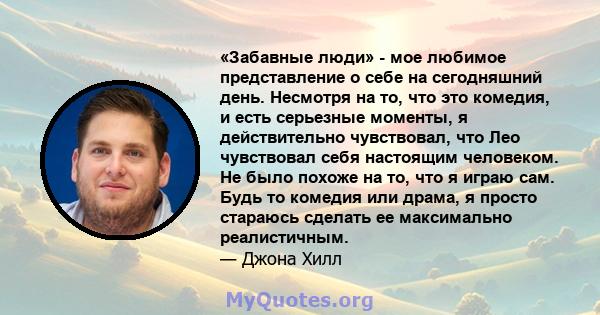 «Забавные люди» - мое любимое представление о себе на сегодняшний день. Несмотря на то, что это комедия, и есть серьезные моменты, я действительно чувствовал, что Лео чувствовал себя настоящим человеком. Не было похоже на то, что я играю сам. Будь то комедия или драма, я просто стараюсь сделать ее максимально реалистичным.
— Джона Хилл

MyQuotes.org